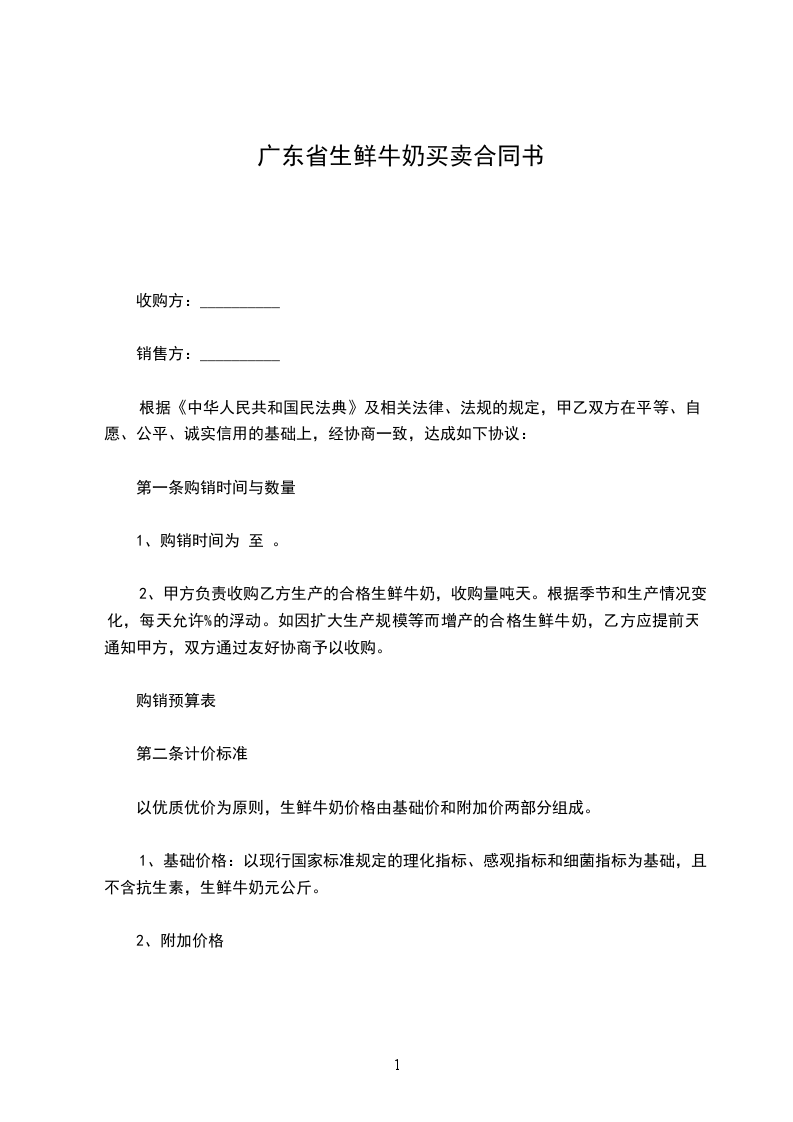 广东省生鲜牛奶买卖合同书

收购方：__________

销售方：__________

根据《中华人民共和国民法典》及相关法律、法规的规定，甲乙双方在平等、自愿、公平、诚实信用的基础上，经协商一致，达成如下协议：

第一条购销时间与数量

1、购销时间为 至 。

2、甲方负责收购乙方生产的合格生鲜牛奶，收购量吨天。根据季节和生产情况变化，每天允许%的浮动。如因扩大生产规模等而增产的合格生鲜牛奶，乙方应提前天通知甲方，双方通过友好协商予以收购。

购销预算表

第二条计价标准

以优质优价为原则，生鲜牛奶价格由基础价和附加价两部分组成。

1、基础价格：以现行国家标准规定的理化指标、感观指标和细菌指标为基础，且不含抗生素，生鲜牛奶元公斤。

2、附加价格

1